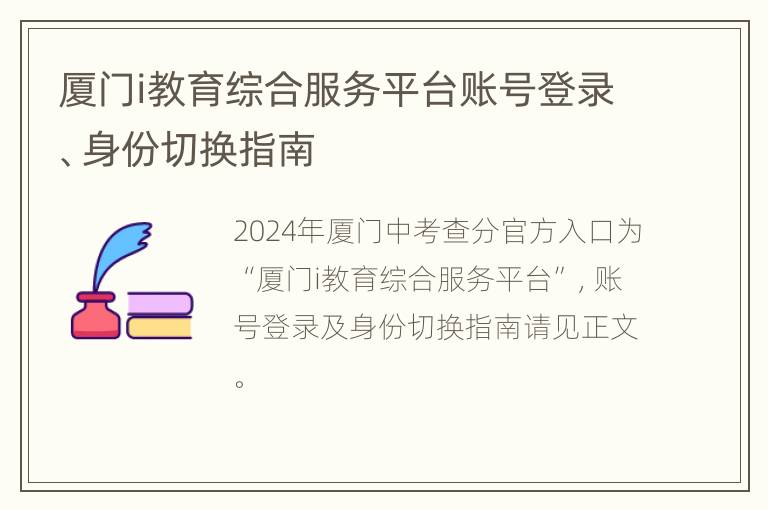 厦门i教育综合服务平台账号登录、身份切换指南

2024年厦门中考查分官方入口为“厦门i教育综合服务平台”，账号登录及身份切换指南请见正文。